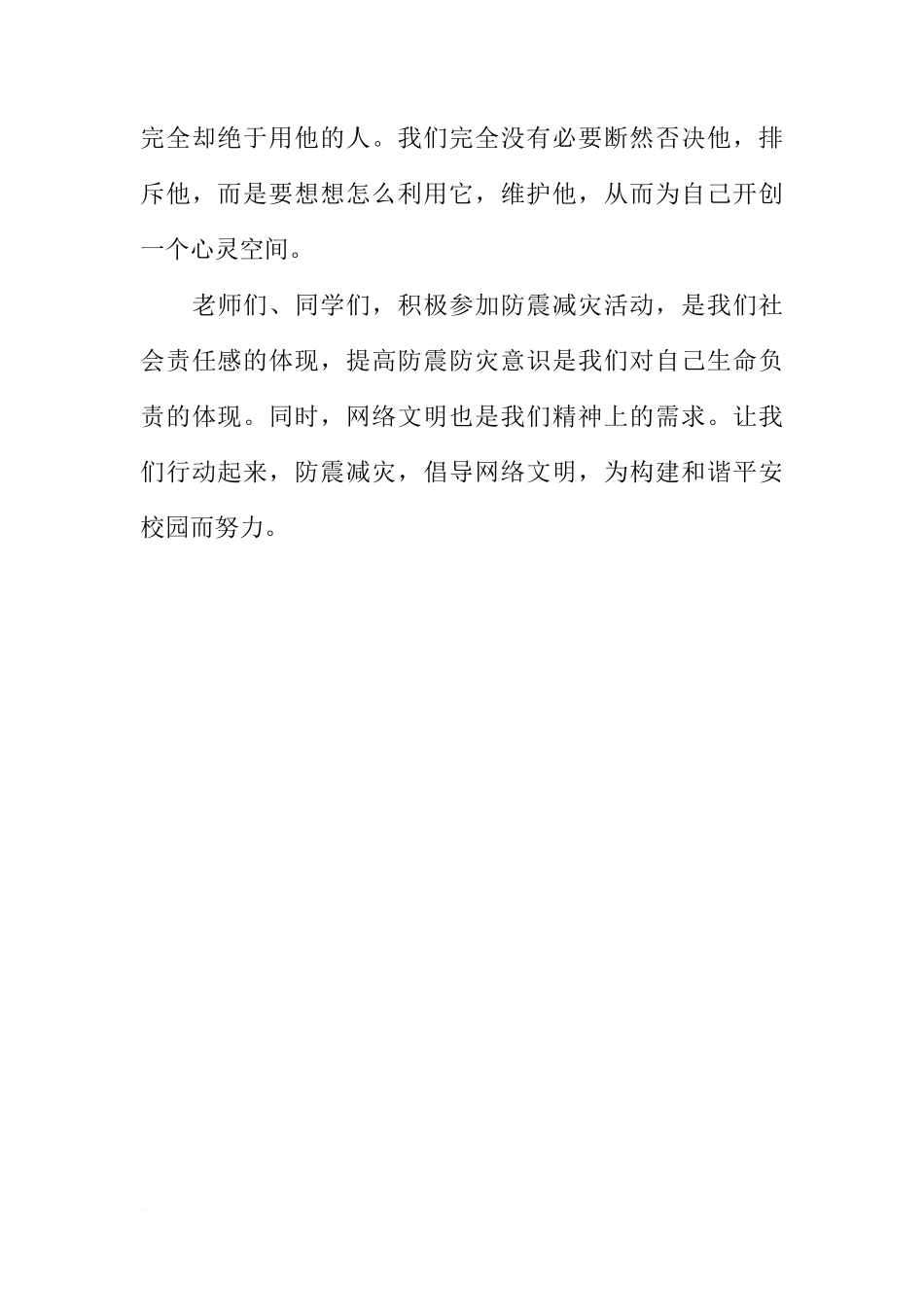 完全却绝于用他的人。我们完全没有必要断然否决他，排斥他，而是要想想怎么利用它，维护他，从而为自己开创一个心灵空间。

老师们、同学们，积极参加防震减灾活动，是我们社会责任感的体现，提高防震防灾意识是我们对自己生命负责的体现。同时，网络文明也是我们精神上的需求。让我们行动起来，防震减灾，倡导网络文明，为构建和谐平安校园而努力。